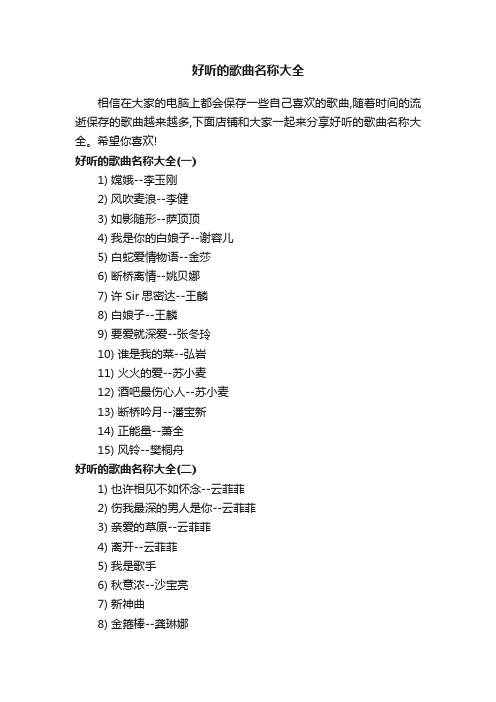 好听的歌曲名称大全

相信在大家的电脑上都会保存一些自己喜欢的歌曲,随着时间的流逝保存的歌曲越来越多,下面店铺和大家一起来分享好听的歌曲名称大全。希望你喜欢!

好听的歌曲名称大全(一)

1) 嫦娥--李玉刚
2) 风吹麦浪--李健
3) 如影随形--萨顶顶
4) 我是你的白娘子--谢容儿
5) 白蛇爱情物语--金莎
6) 断桥离情--姚贝娜
7) 许 Sir 思密达--王麟
8) 白娘子--王麟
9) 要爱就深爱--张冬玲
10) 谁是我的菜--弘岩
11) 火火的爱--苏小麦
12) 酒吧最伤心人--苏小麦
13) 断桥吟月--潘宝新
14) 正能量--萧全
15) 风铃--樊桐舟

好听的歌曲名称大全(二)

1) 也许相见不如怀念--云菲菲
2) 伤我最深的男人是你--云菲菲
3) 亲爱的草原--云菲菲
4) 离开--云菲菲
5) 我是歌手
6) 秋意浓--沙宝亮
7) 新神曲
8) 金箍棒--龚琳娜